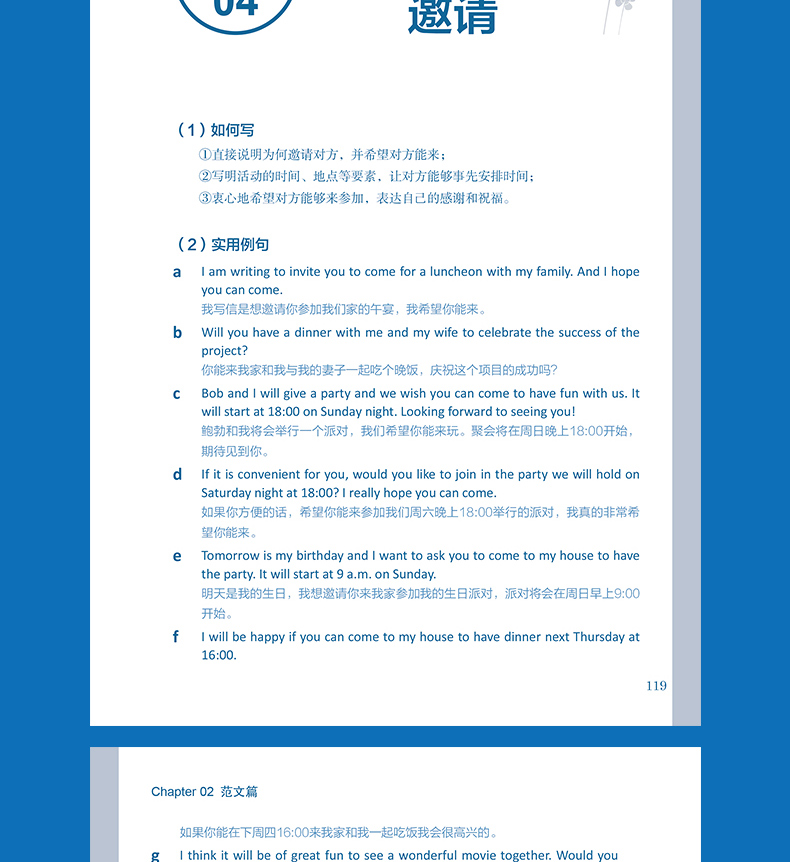 04

邀请

（1）如何写

①直接说明为何邀请对方，并希望对方能来；
②写明活动的时间、地点等要素，让对方能够事先安排时间；
③衷心地希望对方能够来参加，表达自己的感谢和祝福。

（2）实用例句

a I am writing to invite you to come for a luncheon with my family. And I hope you can come.
我写信是想邀请你参加我们家的午宴，我希望你能来。

b Will you have a dinner with me and my wife to celebrate the success of the project?
你能来我家和我与我的妻子一起吃个晚饭，庆祝这个项目的成功吗？

c Bob and I will give a party and we wish you can come to have fun with us. It will start at 18:00 on Sunday night. Looking forward to seeing you!
鲍勃和我将会举行一个派对，我们希望你能来玩。聚会将在周日晚上18:00开始，期待见到你。

d If it is convenient for you, would you like to join in the party we will hold on Saturday night at 18:00? I really hope you can come.
如果你方便的话，希望你能来参加我们周六晚上18:00举行的派对，我真的非常希望你能来。

e Tomorrow is my birthday and I want to ask you to come to my house to have the party. It will start at 9 a.m. on Sunday.
明天是我的生日，我想邀请你来我家参加我的生日派对，派对将会在周日早上9:00开始。

f I will be happy if you can come to my house to have dinner next Thursday at 16:00.

119

Chapter 02 范文篇

如果你能在下周四16:00来我家和我一起吃饭我会很高兴的。

g I think it will be of great fun to see a wonderful movie together. Would you